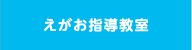 えがお指導教室